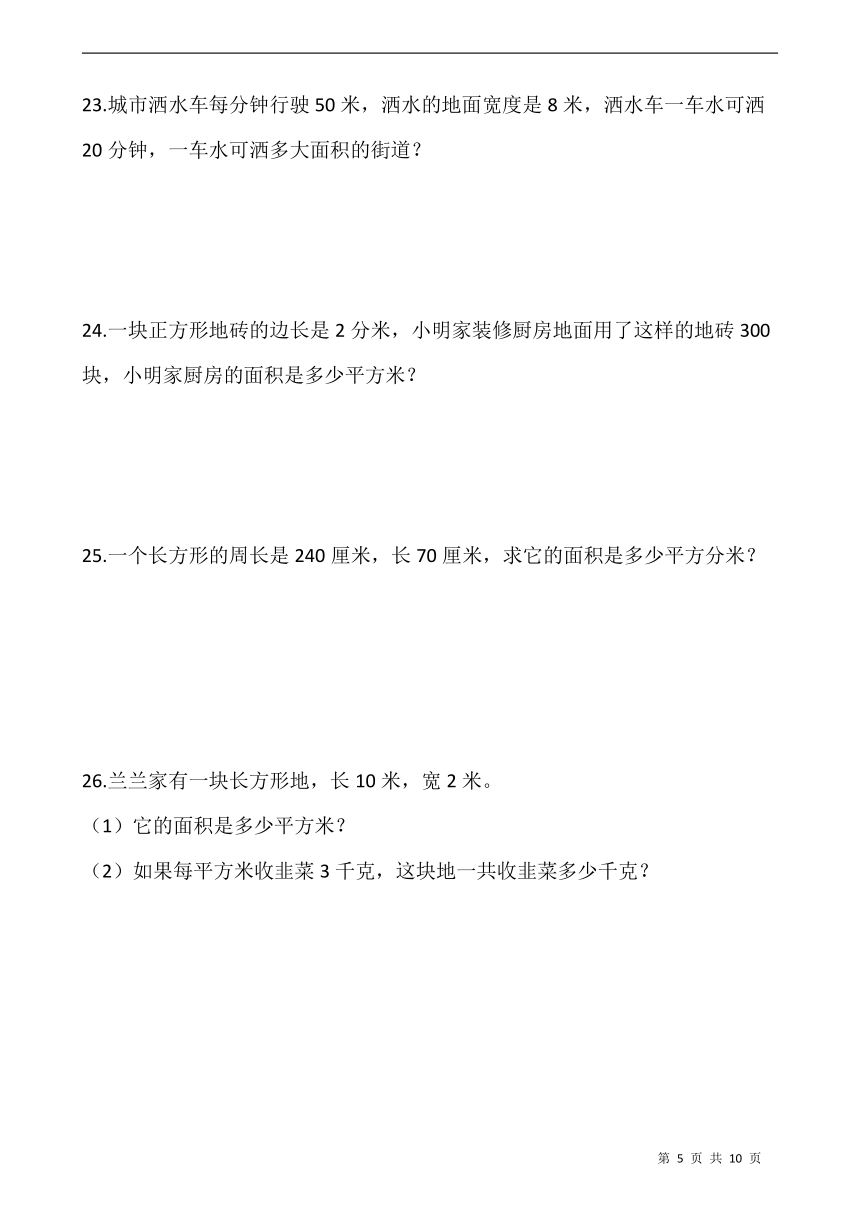 23.城市洒水车每分钟行驶 50 米，洒水的地面宽度是 8 米，洒水车一车水可洒 20 分钟，一车水可洒多大面积的街道？

24.一块正方形地砖的边长是 2 分米，小明家装修厨房地面用了这样的地砖 300 块，小明家厨房的面积是多少平方米？

25.一个长方形的周长是 240 厘米，长 70 厘米，求它的面积是多少平方分米？

26.兰兰家有一块长方形地，长 10 米，宽 2 米。

（1）它的面积是多少平方米？

（2）如果每平方米收韭菜 3 千克，这块地一共收韭菜多少千克？

第 5 页 共 10 页